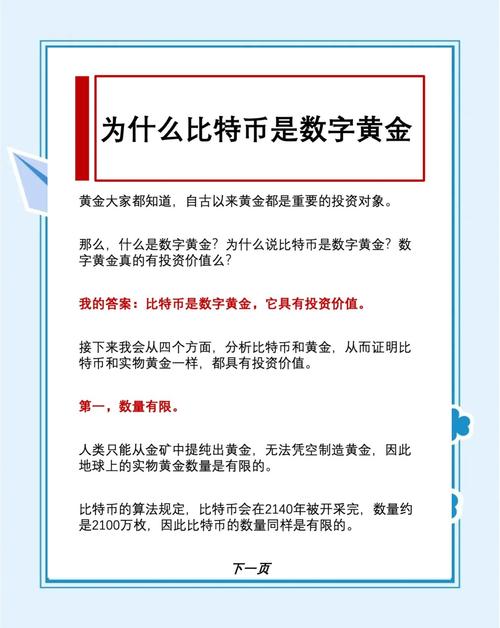 为什么比特币是数字黄金

黄金大家都知道，自古以来黄金都是重要的投资对象。

那么，什么是数字黄金？为什么说比特币是数字黄金？数字黄金真的有投资价值么？

我的答案：比特币是数字黄金，它具有投资价值。

接下来我会从四个方面，分析比特币和黄金，从而证明比特币和实物黄金一样，都具有投资价值。

第一，数量有限。

人类只能从金矿中提纯出黄金，无法凭空制造黄金，因此地球上的实物黄金数量是有限的。

比特币的算法规定，比特币会在2140年被开采完，数量约是2100万枚，因此比特币的数量同样是有限的。

下一页